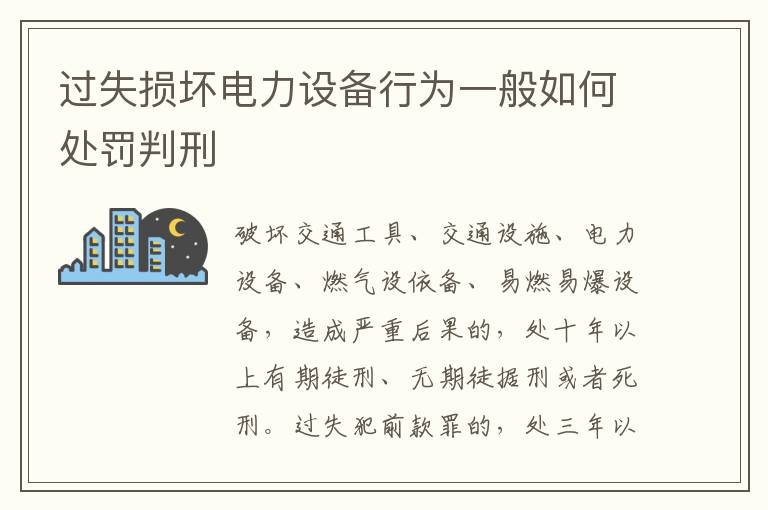 过失损坏电力设备行为一般如何处罚判刑

破坏交通工具、交通设施、电力设备、燃气设依备、易燃易爆设备，造成严重后果的，处十年以上有期徒刑、无期徒据刑或者死刑。过失犯前款罪的，处三年以